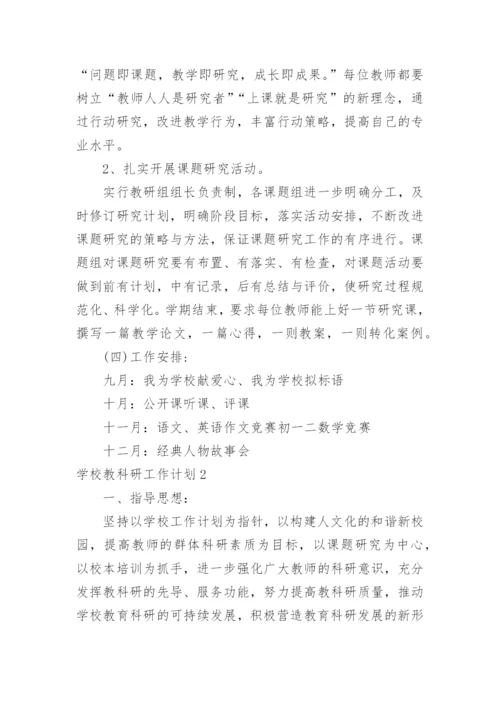 “问题即课题，教学即研究，成长即成果。”每位教师都要树立“教师人人是研究者”“上课就是研究”的新理念，通过行动研究，改进教学行为，丰富行动策略，提高自己的专业水平。

2、扎实开展课题研究活动。

实行教研组组长负责制，各课题组进一步明确分工，及时修订研究计划，明确阶段目标，落实活动安排，不断改进课题研究的策略与方法，保证课题研究工作的有序进行。课题组对课题研究要有布置、有落实、有检查，对课题活动要做到前有计划，中有记录，后有总结与评价，使研究过程规范化、科学化。学期结束，要求每位教师能上好一节研究课，撰写一篇教学论文，一篇心得，一则教案，一则转化案例。

(四)工作安排：

九月：我为学校献爱心、我为学校拟标语

十月：公开课听课、评课

十一月：语文、英语作文竞赛初一二数学竞赛

十二月：经典人物故事会

学校教科研工作计划2

一、指导思想：

坚持以学校工作计划为指针，以构建人文化的和谐新校园，提高教师的群体科研素质为目标，以课题研究为中心，以校本培训为抓手，进一步强化广大教师的科研意识，充分发挥教科研的先导、服务功能，努力提高教科研质量，推动学校教育科研的可持续发展，积极营造教育科研发展的新形